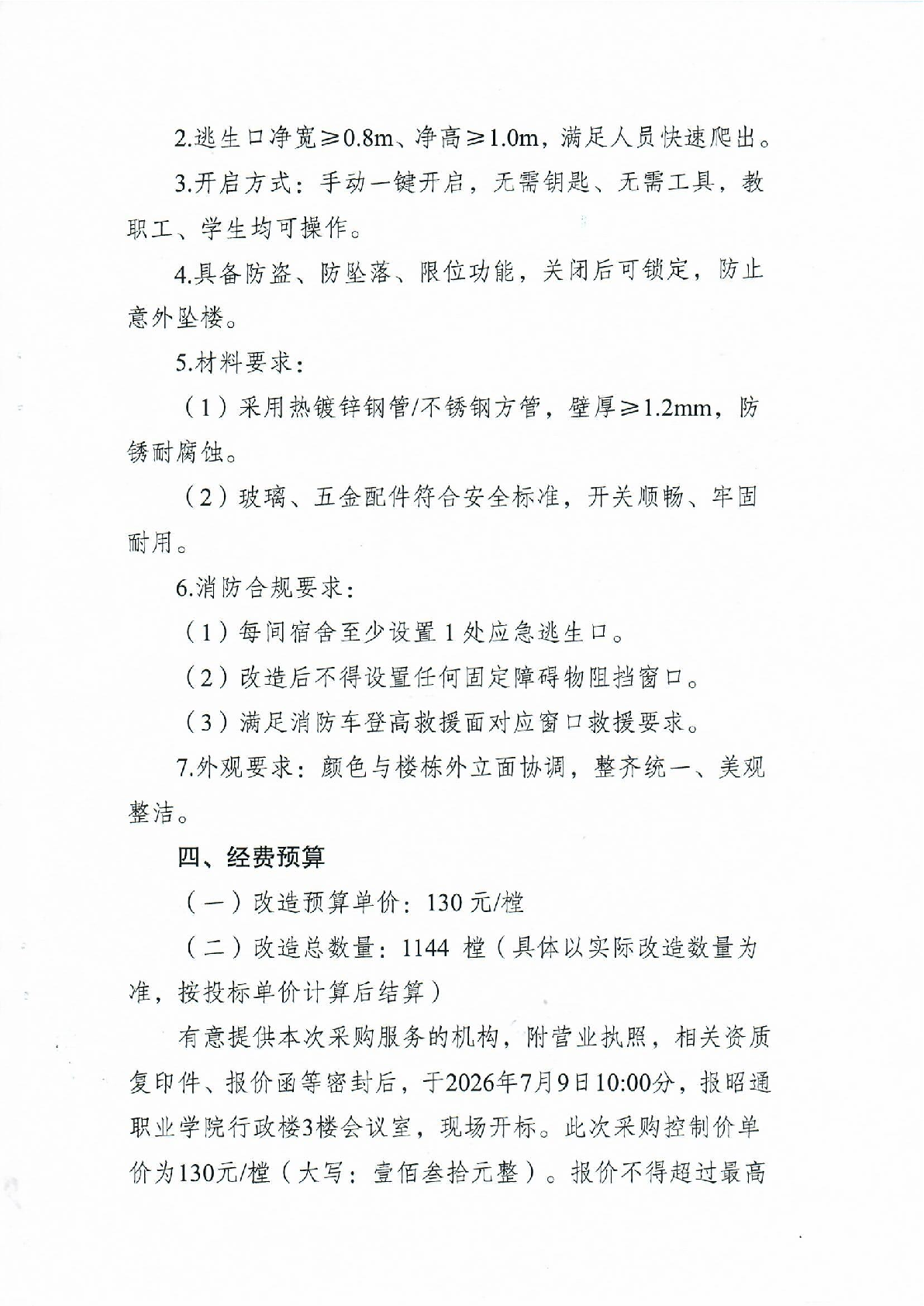 2.逃生口净宽≥0.8m、净高≥1.0m，满足人员快速爬出。

3.开启方式：手动一键开启，无需钥匙、无需工具，教职工、学生均可操作。

4.具备防盗、防坠落、限位功能，关闭后可锁定，防止意外坠楼。

5.材料要求：

（1）采用热镀锌钢管/不锈钢方管，壁厚≥1.2mm，防锈耐腐蚀。

（2）玻璃、五金配件符合安全标准，开关顺畅、牢固耐用。

6.消防合规要求：

（1）每间宿舍至少设置 1 处应急逃生口。

（2）改造后不得设置任何固定障碍物阻挡窗口。

（3）满足消防车登高救援面对应窗口救援要求。

7.外观要求：颜色与楼栋外立面协调，整齐统一、美观整洁。

四、经费预算

（一）改造预算单价：130 元/樘

（二）改造总数量：1144 樘（具体以实际改造数量为准，按投标单价计算后结算）

有意提供本次采购服务的机构，附营业执照，相关资质复印件、报价函等密封后，于2026年7月9日10:00分，报昭通职业学院行政楼3楼会议室，现场开标。此次采购控制价单价为130元/樘（大写：壹佰叁拾元整）。报价不得超过最高